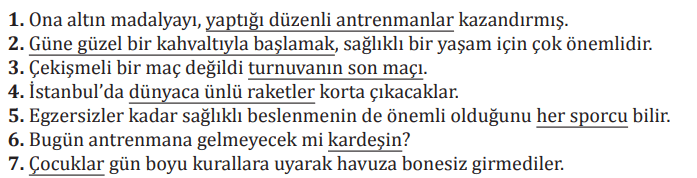 **1.** Ona altın madalyayı, yaptığı düzenli antrenmanlar kazandırmış.
**2.** Güne güzel bir kahvaltıyla başlamak, sağlıklı bir yaşam için çok önemlidir.
**3.** Çekişmeli bir maç değildi turnuvanın son maçı.
**4.** İstanbul'da dünyaca ünlü raketler korta çıkacaklar.
**5.** Egzersizler kadar sağlıklı beslenmenin de önemli olduğunu her sporcu bilir.
**6.** Bugün antrenmana gelmeyecek mi kardeşin?
**7.** Çocuklar gün boyu kurallara uyarak havuza bonesiz girmediler.